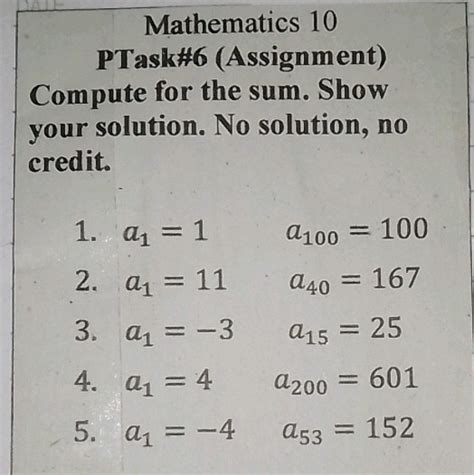 Mathematics 10
PTask#6 (Assignment)
Compute for the sum. Show your solution. No solution, no credit.

1. $a_1 = 1$ $a_{100} = 100$
2. $a_1 = 11$ $a_{40} = 167$
3. $a_1 = -3$ $a_{15} = 25$
4. $a_1 = 4$ $a_{200} = 601$
5. $a_1 = -4$ $a_{53} = 152$